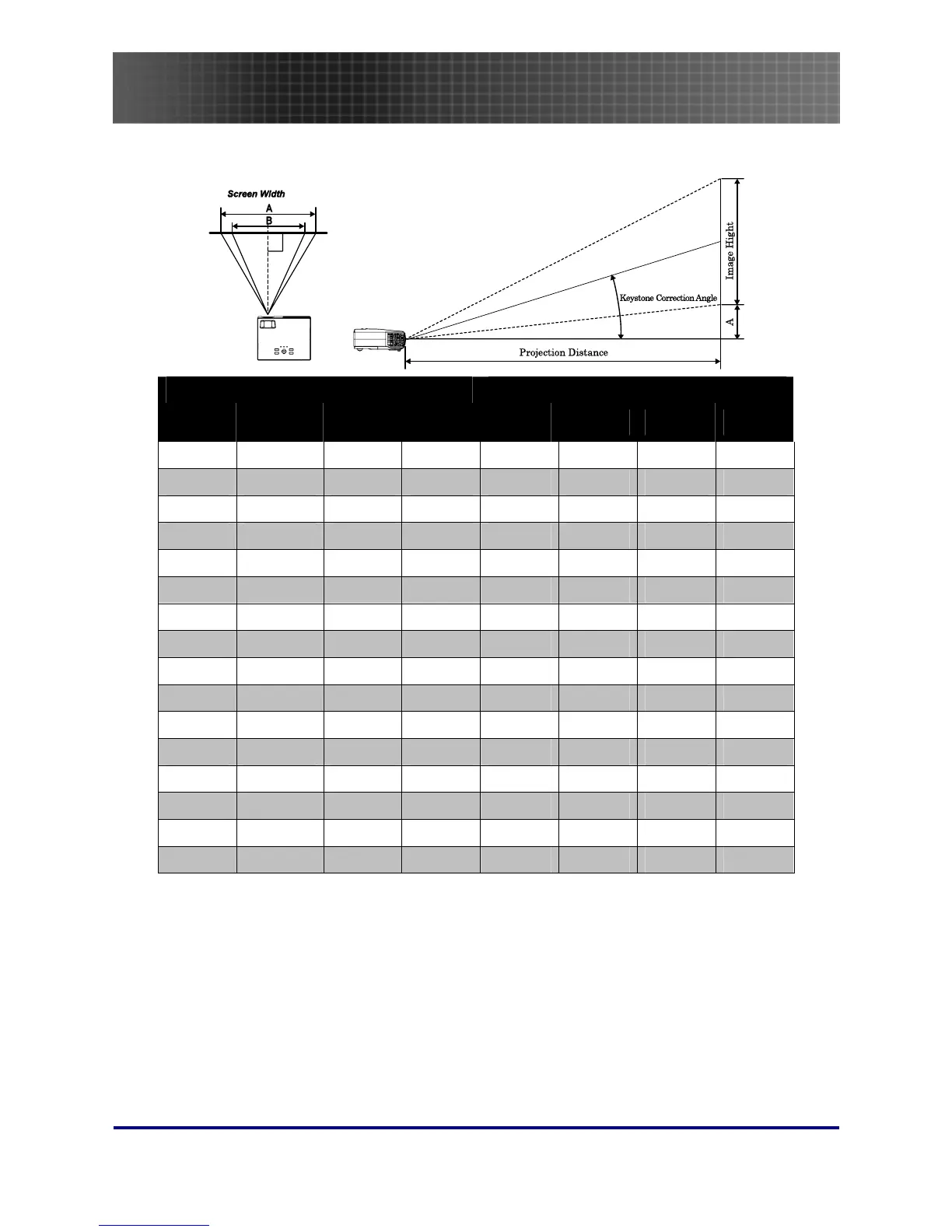 Screen Width
A
B

Image Hight
Keystone Correction Angle
A
Projection Distance